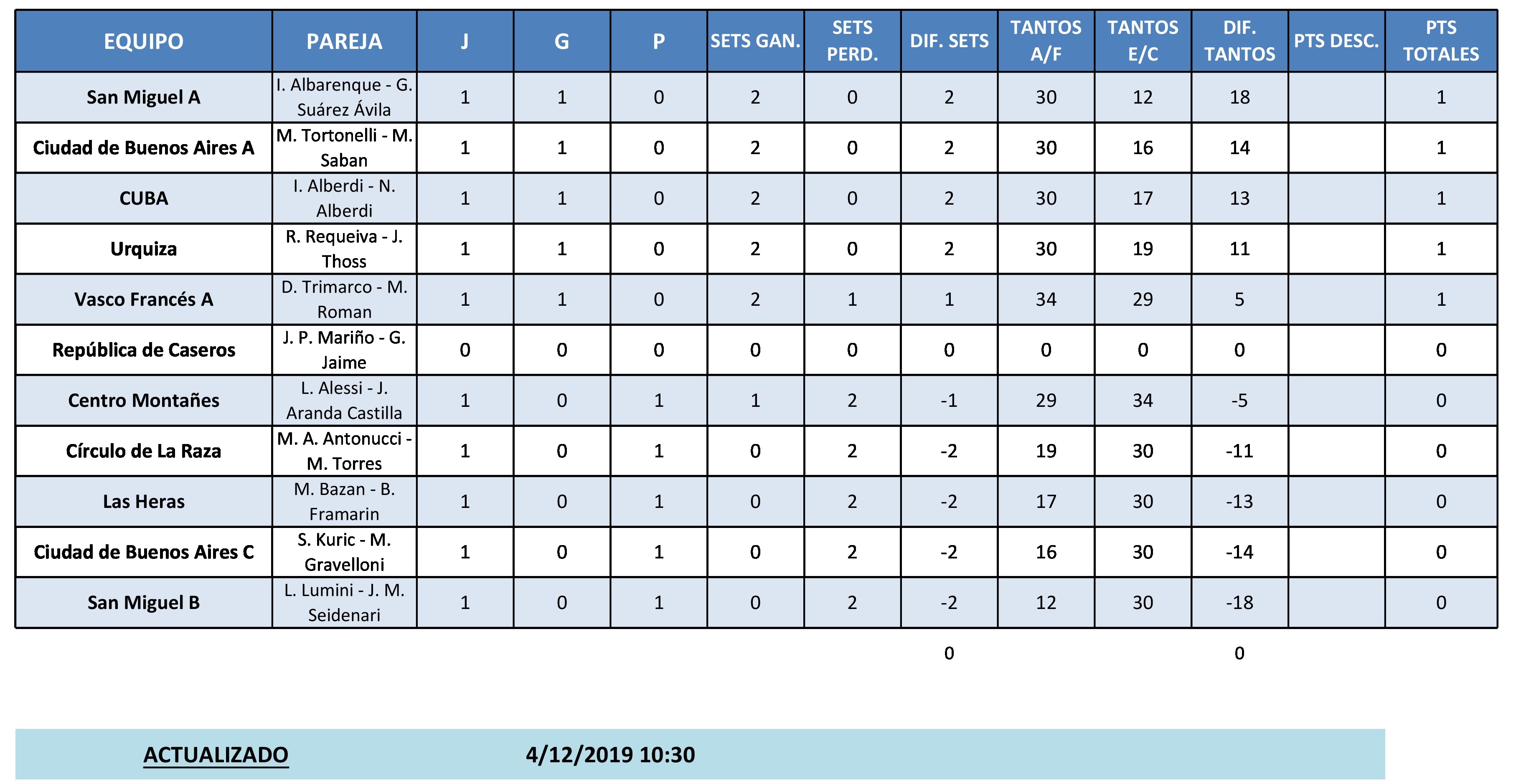 | EQUIPO | PAREJA | J | G | P | SETS GAN. | SETS PERD. | DIF. SETS | TANTOS A/F | TANTOS E/C | DIF. TANTOS | PTS DESC. | PTS TOTALES |
|---|---|---|---|---|---|---|---|---|---|---|---|---|
| San Miguel A | I. Albarenque - G. Suárez Ávila | 1 | 1 | 0 | 2 | 0 | 2 | 30 | 12 | 18 |  | 1 |
| Ciudad de Buenos Aires A | M. Tortonelli - M. Saban | 1 | 1 | 0 | 2 | 0 | 2 | 30 | 16 | 14 |  | 1 |
| CUBA | I. Alberdi - N. Alberdi | 1 | 1 | 0 | 2 | 0 | 2 | 30 | 17 | 13 |  | 1 |
| Urquiza | R. Requeiva - J. Thoss | 1 | 1 | 0 | 2 | 0 | 2 | 30 | 19 | 11 |  | 1 |
| Vasco Francés A | D. Trimarco - M. Roman | 1 | 1 | 0 | 2 | 1 | 1 | 34 | 29 | 5 |  | 1 |
| República de Caseros | J. P. Mariño - G. Jaime | 0 | 0 | 0 | 0 | 0 | 0 | 0 | 0 | 0 |  | 0 |
| Centro Montañes | L. Alessi - J. Aranda Castilla | 1 | 0 | 1 | 1 | 2 | -1 | 29 | 34 | -5 |  | 0 |
| Círculo de La Raza | M. A. Antonucci - M. Torres | 1 | 0 | 1 | 0 | 2 | -2 | 19 | 30 | -11 |  | 0 |
| Las Heras | M. Bazan - B. Framarin | 1 | 0 | 1 | 0 | 2 | -2 | 17 | 30 | -13 |  | 0 |
| Ciudad de Buenos Aires C | S. Kuric - M. Gravelloni | 1 | 0 | 1 | 0 | 2 | -2 | 16 | 30 | -14 |  | 0 |
| San Miguel B | L. Lumini - J. M. Seidenari | 1 | 0 | 1 | 0 | 2 | -2 | 12 | 30 | -18 |  | 0 |

0 0

ACTUALIZADO 4/12/2019 10:30